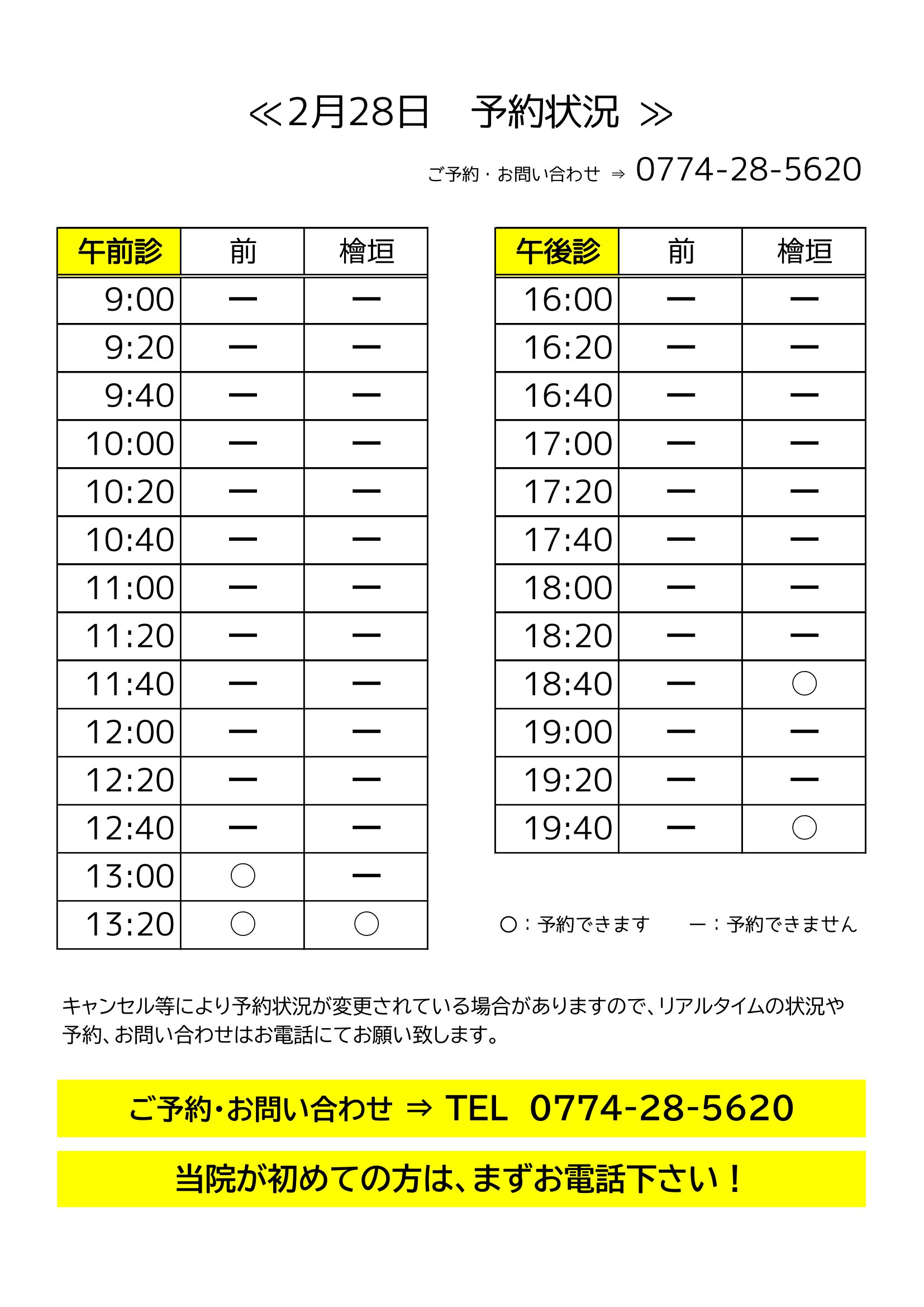 ≪2月28日　予約状況 ≫

ご予約・お問い合わせ ⇒ 0774-28-5620

| 午前診 | 前 | 檜垣 |
|---|---|---|
| 9:00 | ー | ー |
| 9:20 | ー | ー |
| 9:40 | ー | ー |
| 10:00 | ー | ー |
| 10:20 | ー | ー |
| 10:40 | ー | ー |
| 11:00 | ー | ー |
| 11:20 | ー | ー |
| 11:40 | ー | ー |
| 12:00 | ー | ー |
| 12:20 | ー | ー |
| 12:40 | ー | ー |
| 13:00 | ○ | ー |
| 13:20 | ○ | ○ |

| 午後診 | 前 | 檜垣 |
|---|---|---|
| 16:00 | ー | ー |
| 16:20 | ー | ー |
| 16:40 | ー | ー |
| 17:00 | ー | ー |
| 17:20 | ー | ー |
| 17:40 | ー | ー |
| 18:00 | ー | ー |
| 18:20 | ー | ー |
| 18:40 | ー | ○ |
| 19:00 | ー | ー |
| 19:20 | ー | ー |
| 19:40 | ー | ○ |

○：予約できます　ー：予約できません

キャンセル等により予約状況が変更されている場合がありますので、リアルタイムの状況や予約、お問い合わせはお電話にてお願い致します。

ご予約・お問い合わせ ⇒ TEL 0774-28-5620

当院が初めての方は、まずお電話下さい！